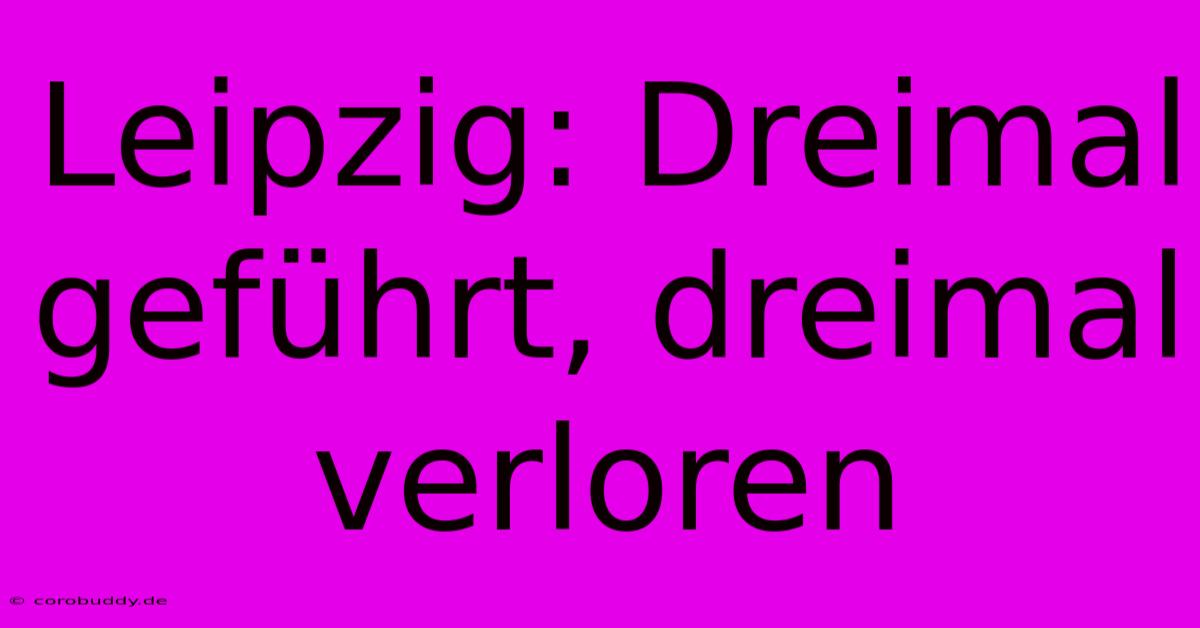 Leipzig: Dreimal geführt, dreimal verloren

© corobuddy.de